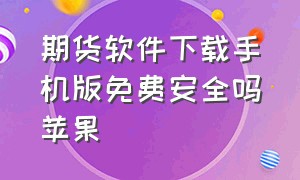 期货软件下载手机版免费安全吗苹果